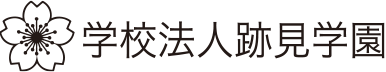 学校法人跡見学園